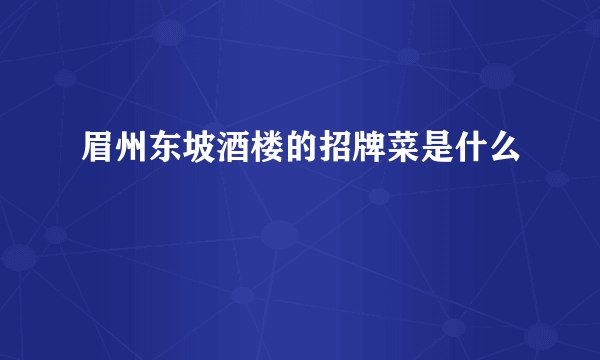 眉州东坡酒楼的招牌菜是什么